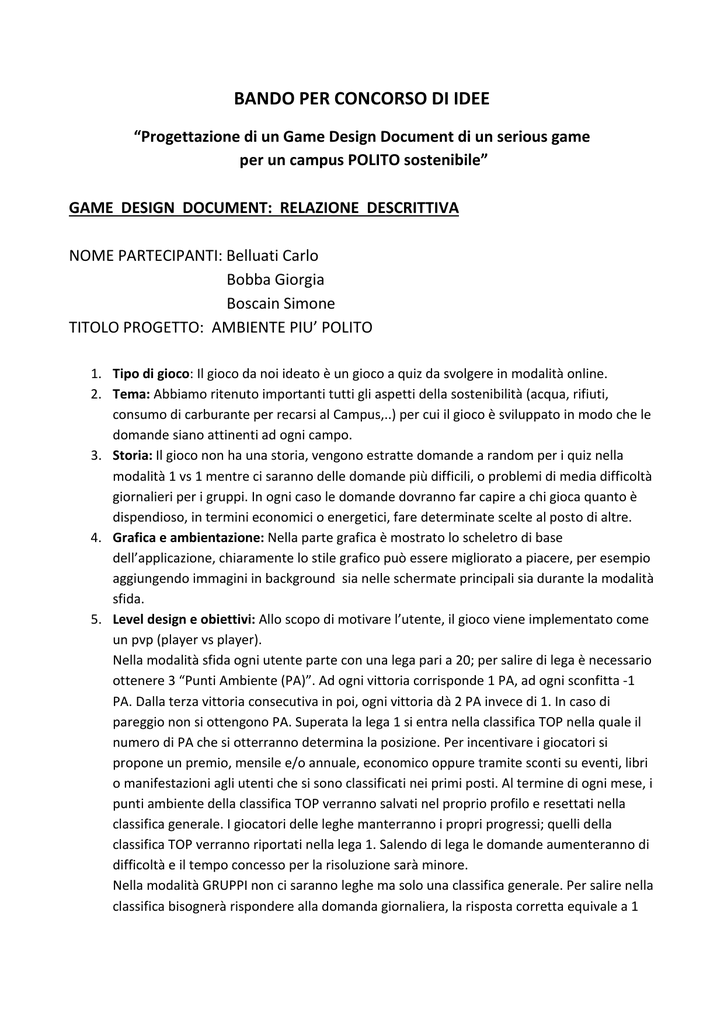 BANDO PER CONCORSO DI IDEE

"Progettazione di un Game Design Document di un serious game per un campus POLITO sostenibile"

GAME DESIGN DOCUMENT: RELAZIONE DESCRITTIVA

NOME PARTECIPANTI: Belluati Carlo
Bobba Giorgia
Boscain Simone
TITOLO PROGETTO: AMBIENTE PIU' POLITO

1. **Tipo di gioco**: Il gioco da noi ideato è un gioco a quiz da svolgere in modalità online.
2. **Tema:** Abbiamo ritenuto importanti tutti gli aspetti della sostenibilità (acqua, rifiuti, consumo di carburante per recarsi al Campus,..) per cui il gioco è sviluppato in modo che le domande siano attinenti ad ogni campo.
3. **Storia:** Il gioco non ha una storia, vengono estratte domande a random per i quiz nella modalità 1 vs 1 mentre ci saranno delle domande più difficili, o problemi di media difficoltà giornalieri per i gruppi. In ogni caso le domande dovranno far capire a chi gioca quanto è dispendioso, in termini economici o energetici, fare determinate scelte al posto di altre.
4. **Grafica e ambientazione:** Nella parte grafica è mostrato lo scheletro di base dell'applicazione, chiaramente lo stile grafico può essere migliorato a piacere, per esempio aggiungendo immagini in background sia nelle schermate principali sia durante la modalità sfida.
5. **Level design e obiettivi:** Allo scopo di motivare l'utente, il gioco viene implementato come un pvp (player vs player).
Nella modalità sfida ogni utente parte con una lega pari a 20; per salire di lega è necessario ottenere 3 "Punti Ambiente (PA)". Ad ogni vittoria corrisponde 1 PA, ad ogni sconfitta -1 PA. Dalla terza vittoria consecutiva in poi, ogni vittoria dà 2 PA invece di 1. In caso di pareggio non si ottengono PA. Superata la lega 1 si entra nella classifica TOP nella quale il numero di PA che si otterranno determina la posizione. Per incentivare i giocatori si propone un premio, mensile e/o annuale, economico oppure tramite sconti su eventi, libri o manifestazioni agli utenti che si sono classificati nei primi posti. Al termine di ogni mese, i punti ambiente della classifica TOP verranno salvati nel proprio profilo e resettati nella classifica generale. I giocatori delle leghe manterranno i propri progressi; quelli della classifica TOP verranno riportati nella lega 1. Salendo di lega le domande aumenteranno di difficoltà e il tempo concesso per la risoluzione sarà minore.
Nella modalità GRUPPI non ci saranno leghe ma solo una classifica generale. Per salire nella classifica bisognerà rispondere alla domanda giornaliera, la risposta corretta equivale a 1